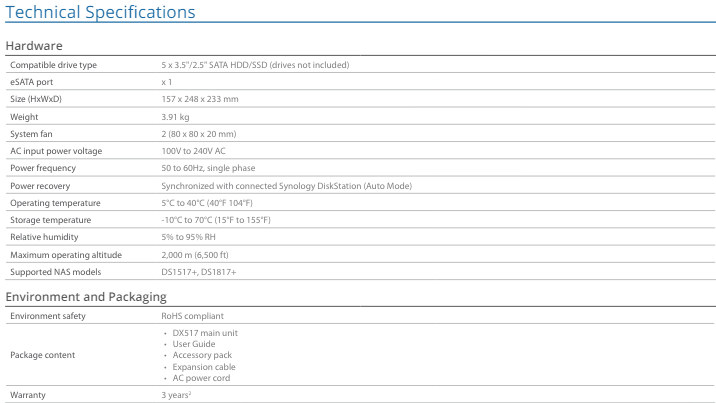 Technical Specifications

Hardware

| | |
|---|---|
| Compatible drive type | 5 x 3.5"/2.5" SATA HDD/SSD (drives not included) |
| eSATA port | x 1 |
| Size (HxWxD) | 157 x 248 x 233 mm |
| Weight | 3.91 kg |
| System fan | 2 (80 x 80 x 20 mm) |
| AC input power voltage | 100V to 240V AC |
| Power frequency | 50 to 60Hz, single phase |
| Power recovery | Synchronized with connected Synology DiskStation (Auto Mode) |
| Operating temperature | 5°C to 40°C (40°F 104°F) |
| Storage temperature | -10°C to 70°C (15°F to 155°F) |
| Relative humidity | 5% to 95% RH |
| Maximum operating altitude | 2,000 m (6,500 ft) |
| Supported NAS models | DS1517+, DS1817+ |

Environment and Packaging

| | |
|---|---|
| Environment safety | RoHS compliant |
| Package content | • DX517 main unit • User Guide • Accessory pack • Expansion cable • AC power cord |
| Warranty | 3 years$^2$ |